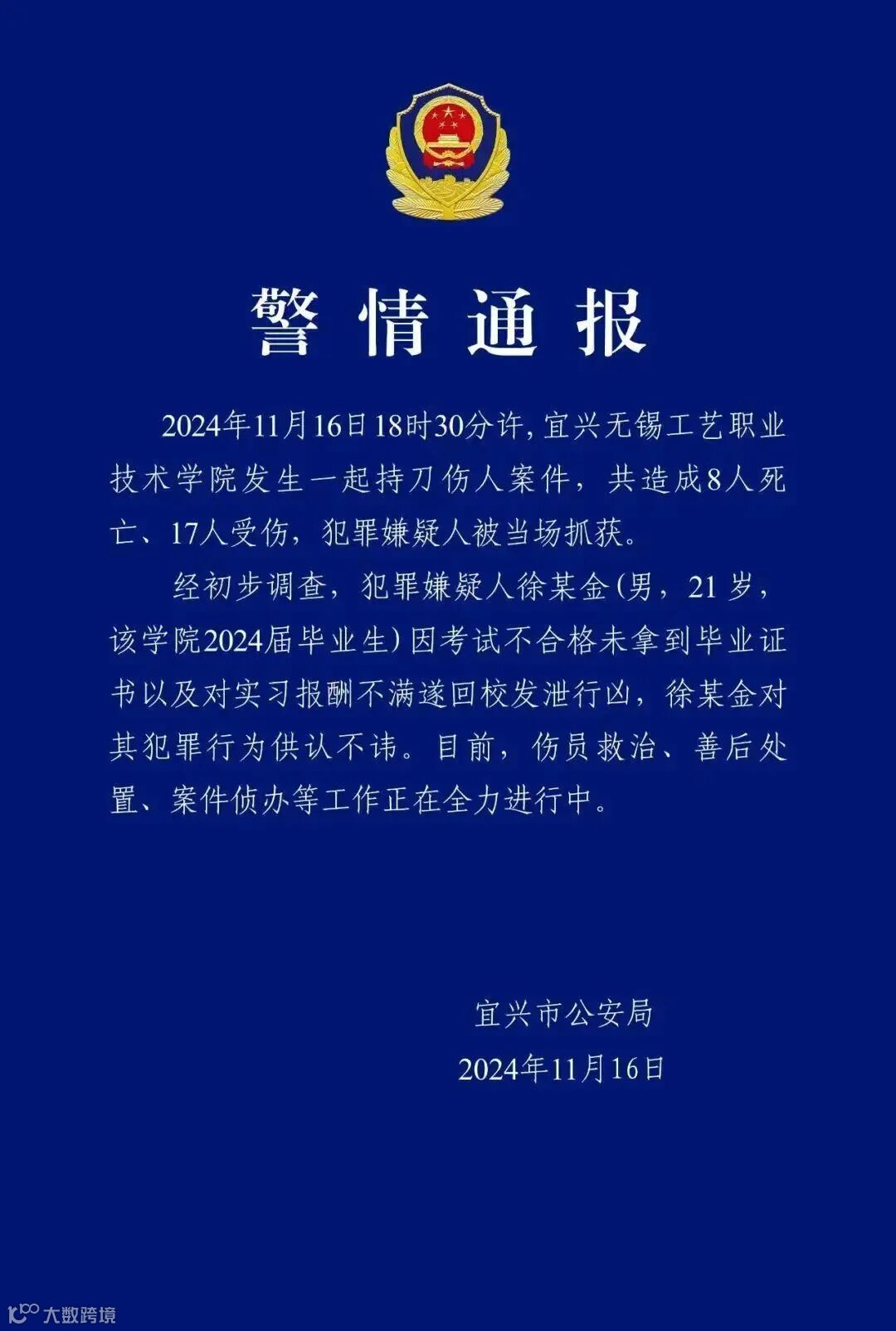 警情通报

2024年11月16日18时30分许，宜兴无锡工艺职业技术学院发生一起持刀伤人案件，共造成8人死亡、17人受伤，犯罪嫌疑人被当场抓获。

经初步调查，犯罪嫌疑人徐某金（男，21岁，该学院2024届毕业生）因考试不合格未拿到毕业证书以及对实习报酬不满遂回校发泄行凶，徐某金对其犯罪行为供认不讳。目前，伤员救治、善后处置、案件侦办等工作正在全力进行中。

宜兴市公安局
2024年11月16日

大数跨境